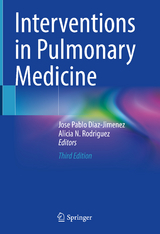 Interventions in Pulmonary Medicine

Jose Pablo Diaz-Jimenez
Alicia N. Rodriguez
Editors

Third Edition

Springer